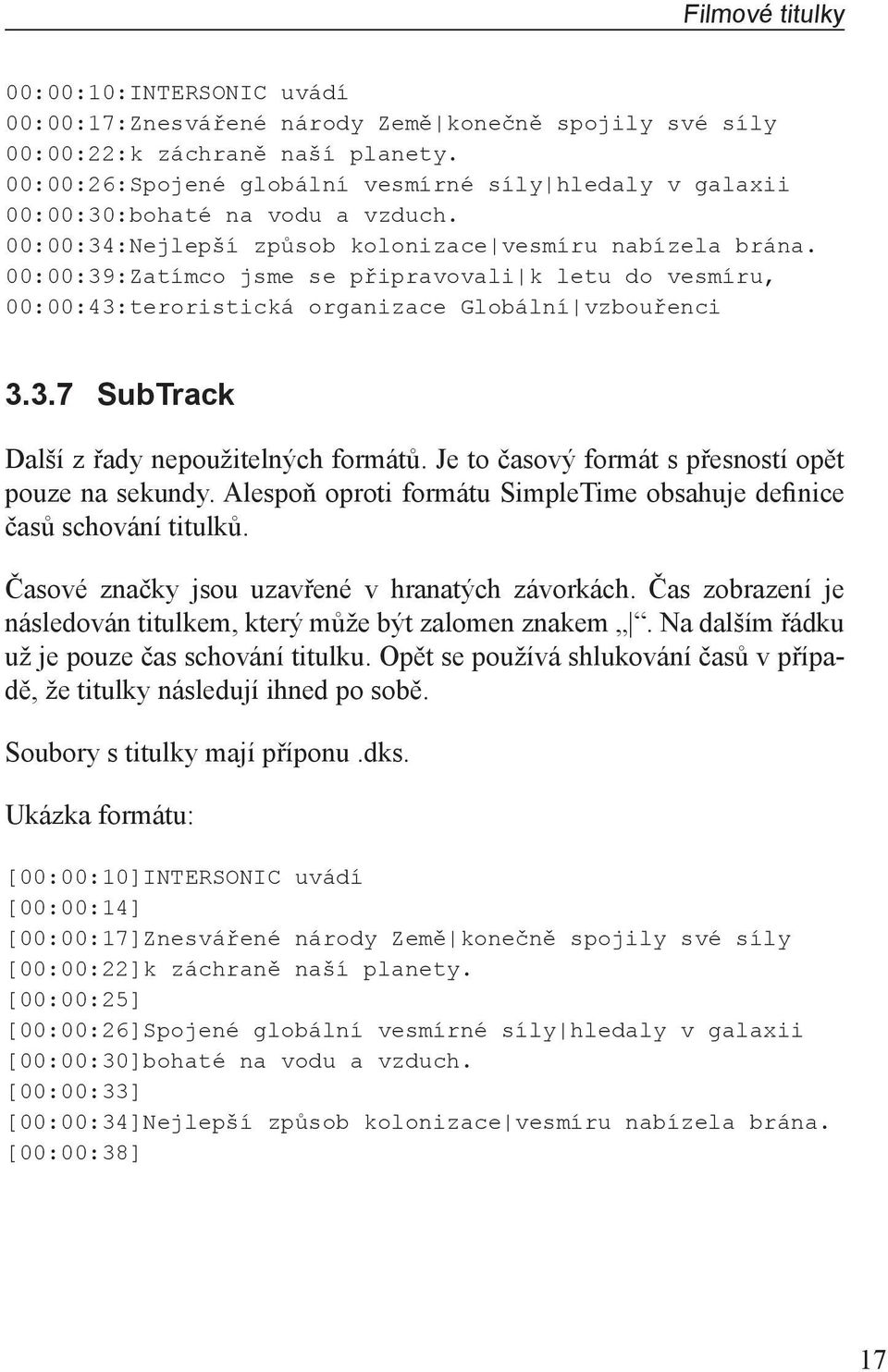 Filmové titulky

00:00:10:INTERSONIC uvádí
00:00:17:Znesvářené národy Země|konečně spojily své síly
00:00:22:k záchraně naší planety.
00:00:26:Spojené globální vesmírné síly|hledaly v galaxii
00:00:30:bohaté na vodu a vzduch.
00:00:34:Nejlepší způsob kolonizace|vesmíru nabízela brána.
00:00:39:Zatímco jsme se připravovali|k letu do vesmíru,
00:00:43:teroristická organizace Globální|vzbouřenci

3.3.7 SubTrack

Další z řady nepoužitelných formátů. Je to časový formát s přesností opět pouze na sekundy. Alespoň oproti formátu SimpleTime obsahuje definice časů schování titulků.

Časové značky jsou uzavřené v hranatých závorkách. Čas zobrazení je následován titulkem, který může být zalomen znakem „|“. Na dalším řádku už je pouze čas schování titulku. Opět se používá shlukování časů v případě, že titulky následují ihned po sobě.

Soubory s titulky mají příponu .dks.

Ukázka formátu:

[00:00:10]INTERSONIC uvádí
[00:00:14]
[00:00:17]Znesvářené národy Země|konečně spojily své síly
[00:00:22]k záchraně naší planety.
[00:00:25]
[00:00:26]Spojené globální vesmírné síly|hledaly v galaxii
[00:00:30]bohaté na vodu a vzduch.
[00:00:33]
[00:00:34]Nejlepší způsob kolonizace|vesmíru nabízela brána.
[00:00:38]

17